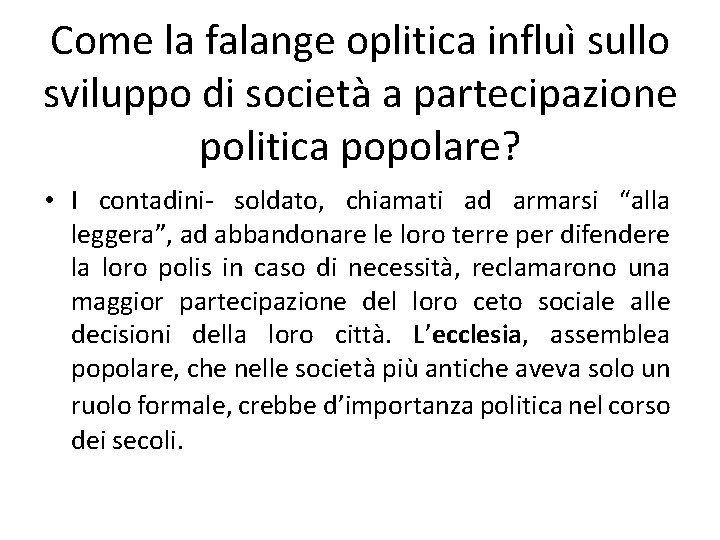 Come la falange oplitica influì sullo sviluppo di società a partecipazione politica popolare?

• I contadini- soldato, chiamati ad armarsi “alla leggera”, ad abbandonare le loro terre per difendere la loro polis in caso di necessità, reclamarono una maggior partecipazione del loro ceto sociale alle decisioni della loro città. L’ecclesia, assemblea popolare, che nelle società più antiche aveva solo un ruolo formale, crebbe d’importanza politica nel corso dei secoli.